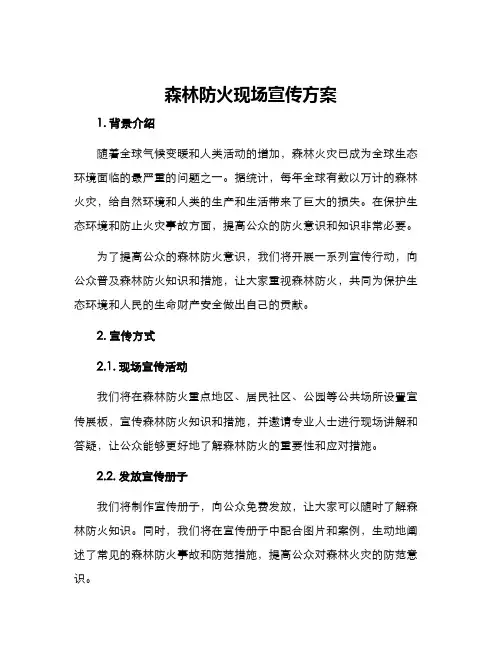 森林防火现场宣传方案

1. 背景介绍

随着全球气候变暖和人类活动的增加，森林火灾已成为全球生态环境面临的最严重的问题之一。据统计，每年全球有数以万计的森林火灾，给自然环境和人类的生产和生活带来了巨大的损失。在保护生态环境和防止火灾事故方面，提高公众的防火意识和知识非常必要。

为了提高公众的森林防火意识，我们将开展一系列宣传行动，向公众普及森林防火知识和措施，让大家重视森林防火，共同为保护生态环境和人民的生命财产安全做出自己的贡献。

2. 宣传方式

2.1. 现场宣传活动

我们将在森林防火重点地区、居民社区、公园等公共场所设置宣传展板，宣传森林防火知识和措施，并邀请专业人士进行现场讲解和答疑，让公众能够更好地了解森林防火的重要性和应对措施。

2.2. 发放宣传册子

我们将制作宣传册子，向公众免费发放，让大家可以随时了解森林防火知识。同时，我们将在宣传册子中配合图片和案例，生动地阐述了常见的森林防火事故和防范措施，提高公众对森林火灾的防范意识。